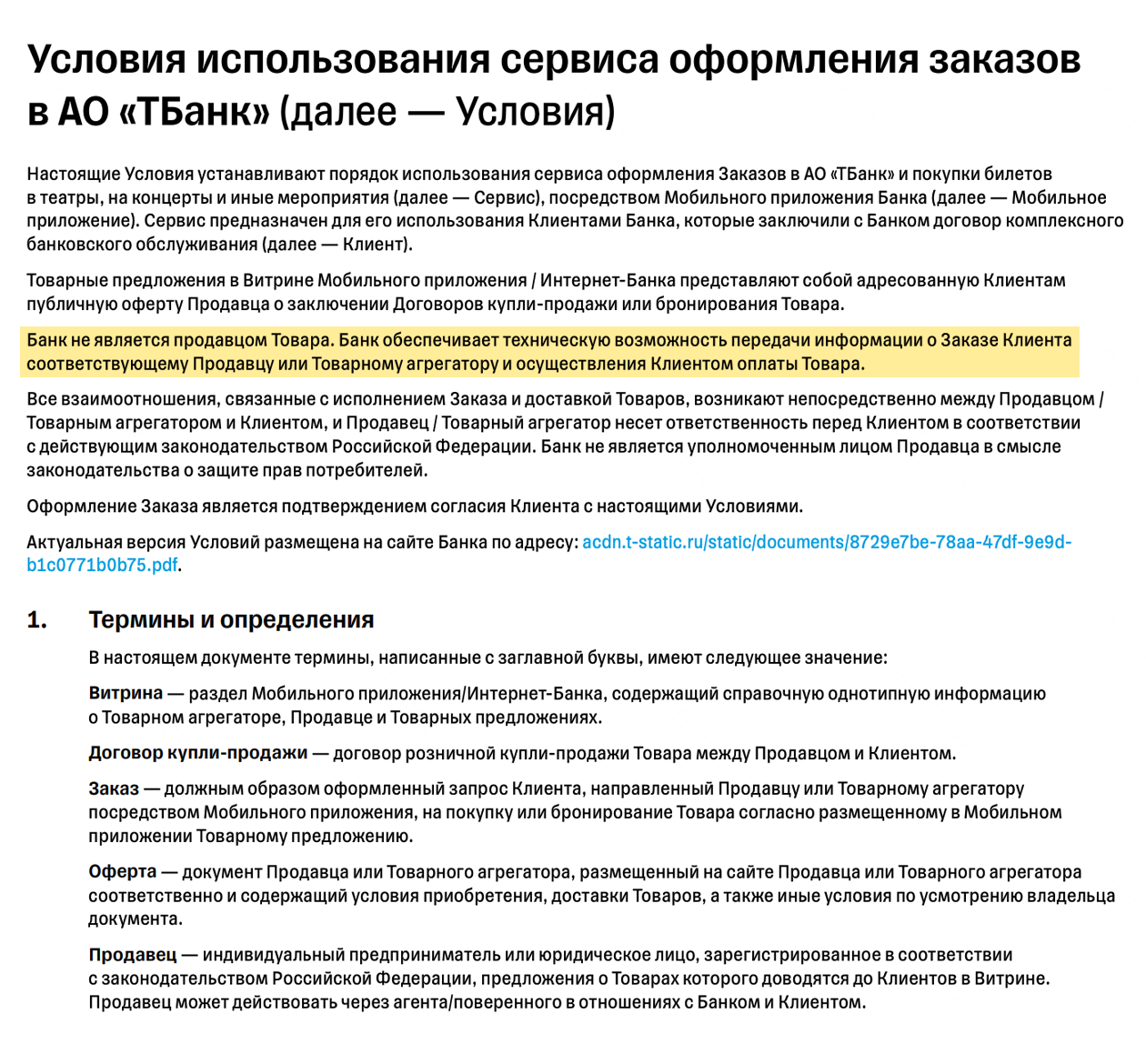 Условия использования сервиса оформления заказов в АО «ТБанк» (далее — Условия)

Настоящие Условия устанавливают порядок использования сервиса оформления Заказов в АО «ТБанк» и покупки билетов в театры, на концерты и иные мероприятия (далее — Сервис), посредством Мобильного приложения Банка (далее — Мобильное приложение). Сервис предназначен для его использования Клиентами Банка, которые заключили с Банком договор комплексного банковского обслуживания (далее — Клиент).

Товарные предложения в Витрине Мобильного приложения / Интернет-Банка представляют собой адресованную Клиентам публичную оферту Продавца о заключении Договоров купли-продажи или бронирования Товара.

Банк не является продавцом Товара. Банк обеспечивает техническую возможность передачи информации о Заказе Клиента соответствующему Продавцу или Товарному агрегатору и осуществления Клиентом оплаты Товара.

Все взаимоотношения, связанные с исполнением Заказа и доставкой Товаров, возникают непосредственно между Продавцом / Товарным агрегатором и Клиентом, и Продавец / Товарный агрегатор несет ответственность перед Клиентом в соответствии с действующим законодательством Российской Федерации. Банк не является уполномоченным лицом Продавца в смысле законодательства о защите прав потребителей.

Оформление Заказа является подтверждением согласия Клиента с настоящими Условиями.

Актуальная версия Условий размещена на сайте Банка по адресу: acdn.t-static.ru/static/documents/8729e7be-78aa-47df-9e9d-b1c0771b0b75.pdf.

1. Термины и определения

В настоящем документе термины, написанные с заглавной буквы, имеют следующее значение:

Витрина — раздел Мобильного приложения/Интернет-Банка, содержащий справочную однотипную информацию о Товарном агрегаторе, Продавце и Товарных предложениях.

Договор купли-продажи — договор розничной купли-продажи Товара между Продавцом и Клиентом.

Заказ — должным образом оформленный запрос Клиента, направленный Продавцу или Товарному агрегатору посредством Мобильного приложения, на покупку или бронирование Товара согласно размещенному в Мобильном приложении Товарному предложению.

Оферта — документ Продавца или Товарного агрегатора, размещенный на сайте Продавца или Товарного агрегатора соответственно и содержащий условия приобретения, доставки Товаров, а также иные условия по усмотрению владельца документа.

Продавец — индивидуальный предприниматель или юридическое лицо, зарегистрированное в соответствии с законодательством Российской Федерации, предложения о Товарах которого доводятся до Клиентов в Витрине. Продавец может действовать через агента/поверенного в отношениях с Банком и Клиентом.